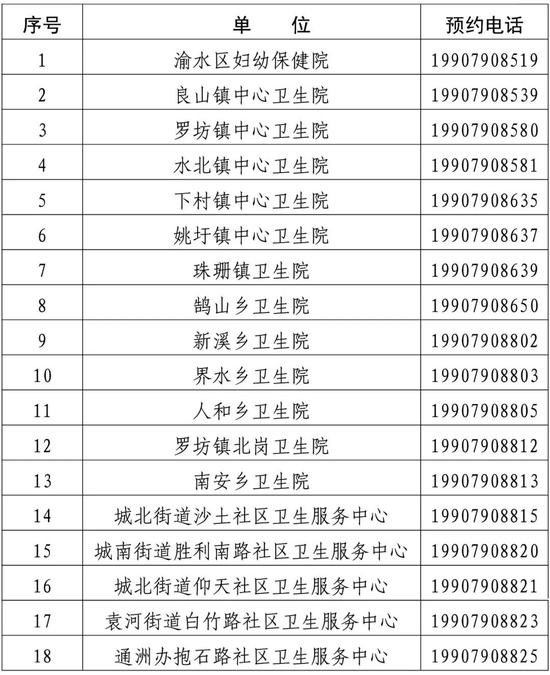 | 序号 | 单　　位 | 预约电话 |
|---|---|---|
| 1 | 渝水区妇幼保健院 | 19907908519 |
| 2 | 良山镇中心卫生院 | 19907908539 |
| 3 | 罗坊镇中心卫生院 | 19907908580 |
| 4 | 水北镇中心卫生院 | 19907908581 |
| 5 | 下村镇中心卫生院 | 19907908635 |
| 6 | 姚圩镇中心卫生院 | 19907908637 |
| 7 | 珠珊镇卫生院 | 19907908639 |
| 8 | 鹄山乡卫生院 | 19907908650 |
| 9 | 新溪乡卫生院 | 19907908802 |
| 10 | 界水乡卫生院 | 19907908803 |
| 11 | 人和乡卫生院 | 19907908805 |
| 12 | 罗坊镇北岗卫生院 | 19907908812 |
| 13 | 南安乡卫生院 | 19907908813 |
| 14 | 城北街道沙土社区卫生服务中心 | 19907908815 |
| 15 | 城南街道胜利南路社区卫生服务中心 | 19907908820 |
| 16 | 城北街道仰天社区卫生服务中心 | 19907908821 |
| 17 | 袁河街道白竹路社区卫生服务中心 | 19907908823 |
| 18 | 通洲办抱石路社区卫生服务中心 | 19907908825 |